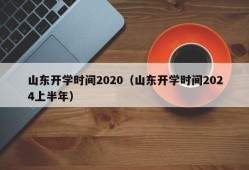 山东开学时间2020（山东开学时间2024上半年）